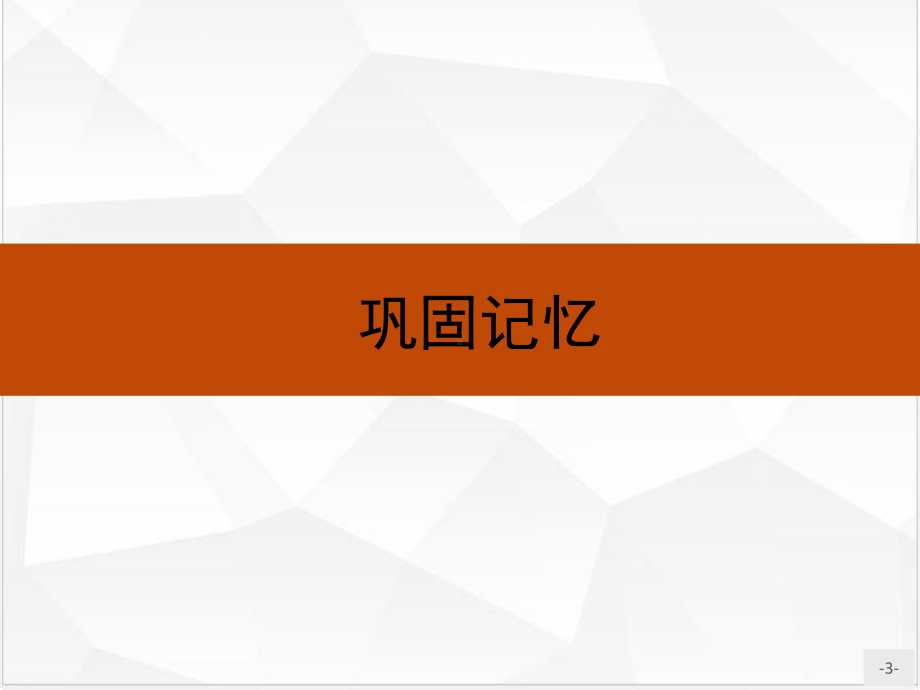 巩固记忆

-3-